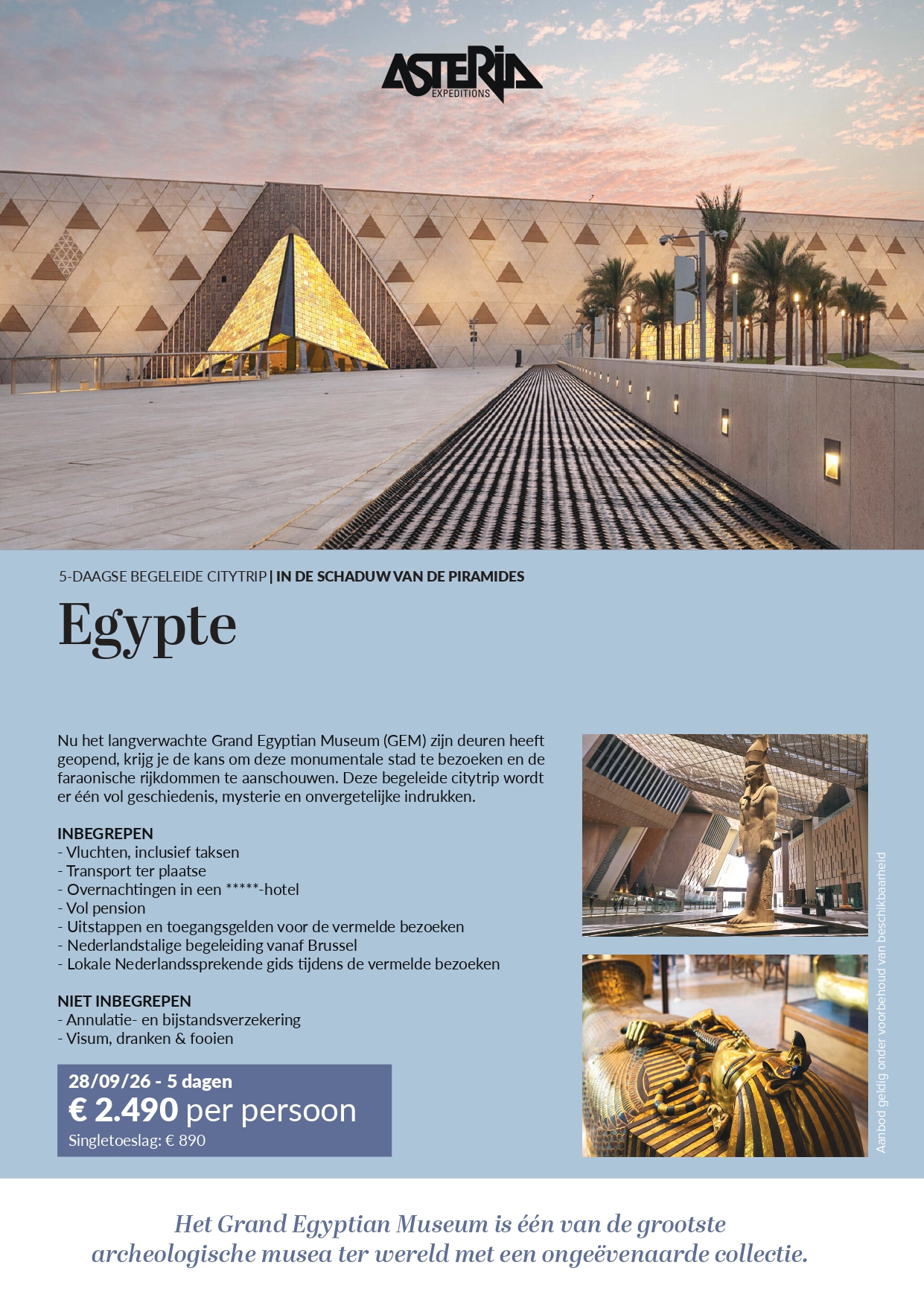 ASTERIA
EXPEDITIONS

5-DAAGSE BEGELEIDE CITYTRIP | IN DE SCHADUW VAN DE PIRAMIDES

Egypte

Nu het langverwachte Grand Egyptian Museum (GEM) zijn deuren heeft geopend, krijg je de kans om deze monumentale stad te bezoeken en de faraonische rijkdommen te aanschouwen. Deze begeleide citytrip wordt er één vol geschiedenis, mysterie en onvergetelijke indrukken.

INBEGREPEN
- Vluchten, inclusief taksen
- Transport ter plaatse
- Overnachtingen in een *****-hotel
- Vol pension
- Uitstappen en toegangsgelden voor de vermelde bezoeken
- Nederlandstalige begeleiding vanaf Brussel
- Lokale Nederlandssprekende gids tijdens de vermelde bezoeken

NIET INBEGREPEN
- Annulatie- en bijstandsverzekering
- Visum, dranken & fooien

28/09/26 - 5 dagen
€ 2.490 per persoon
Singletoeslag: € 890

Aanbod geldig onder voorbehoud van beschikbaarheid

Het Grand Egyptian Museum is één van de grootste archeologische musea ter wereld met een ongeëvenaarde collectie.